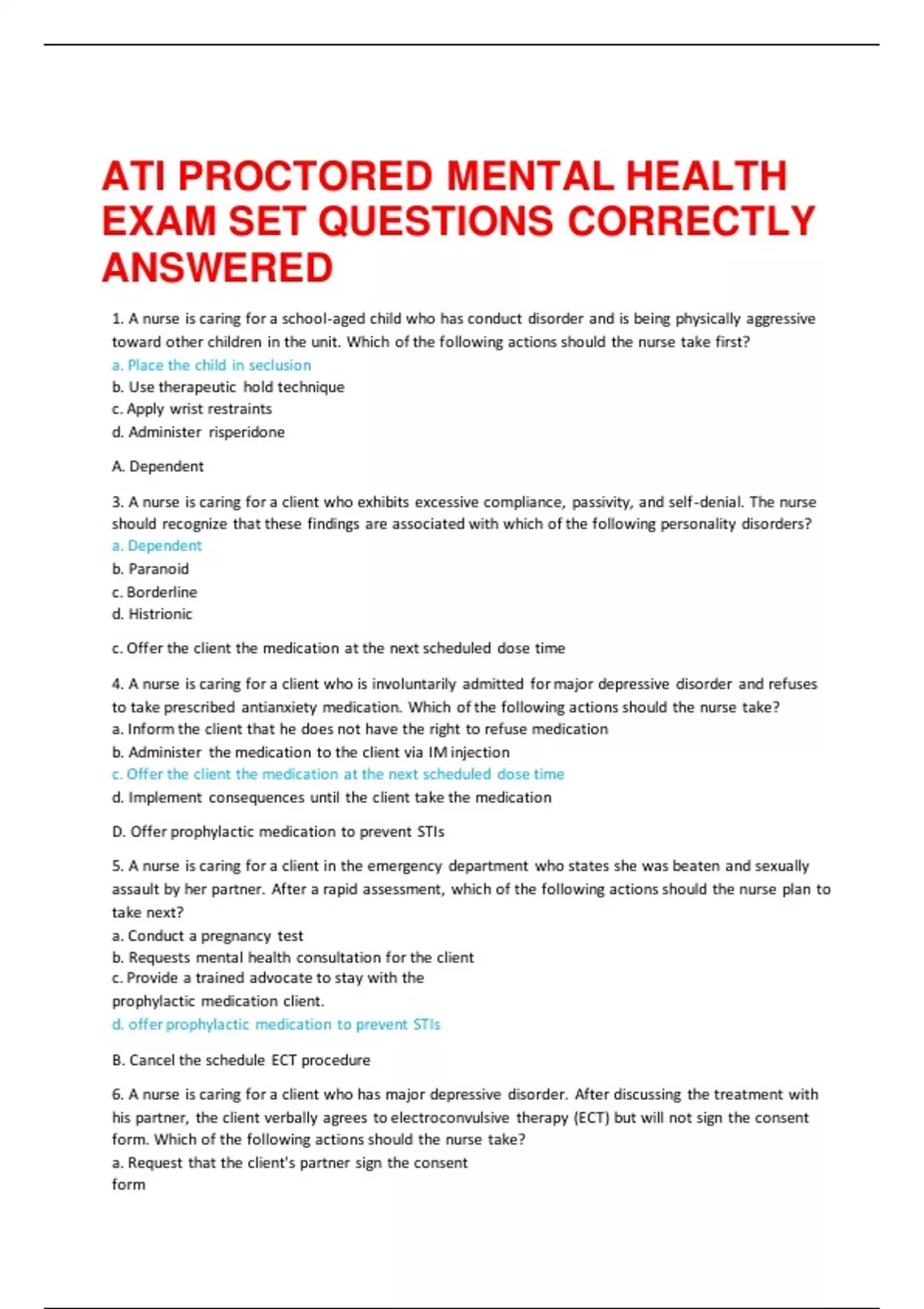 ATI PROCTORED MENTAL HEALTH EXAM SET QUESTIONS CORRECTLY ANSWERED

1. A nurse is caring for a school-aged child who has conduct disorder and is being physically aggressive toward other children in the unit. Which of the following actions should the nurse take first?
a. Place the child in seclusion
b. Use therapeutic hold technique
c. Apply wrist restraints
d. Administer risperidone

A. Dependent

3. A nurse is caring for a client who exhibits excessive compliance, passivity, and self-denial. The nurse should recognize that these findings are associated with which of the following personality disorders?
a. Dependent
b. Paranoid
c. Borderline
d. Histrionic

c. Offer the client the medication at the next scheduled dose time

4. A nurse is caring for a client who is involuntarily admitted for major depressive disorder and refuses to take prescribed antianxiety medication. Which of the following actions should the nurse take?
a. Inform the client that he does not have the right to refuse medication
b. Administer the medication to the client via IM injection
c. Offer the client the medication at the next scheduled dose time
d. Implement consequences until the client take the medication

D. Offer prophylactic medication to prevent STIs

5. A nurse is caring for a client in the emergency department who states she was beaten and sexually assault by her partner. After a rapid assessment, which of the following actions should the nurse plan to take next?
a. Conduct a pregnancy test
b. Requests mental health consultation for the client
c. Provide a trained advocate to stay with the
prophylactic medication client.
d. offer prophylactic medication to prevent STIs

B. Cancel the schedule ECT procedure

6. A nurse is caring for a client who has major depressive disorder. After discussing the treatment with his partner, the client verbally agrees to electroconvulsive therapy (ECT) but will not sign the consent form. Which of the following actions should the nurse take?
a. Request that the client's partner sign the consent form